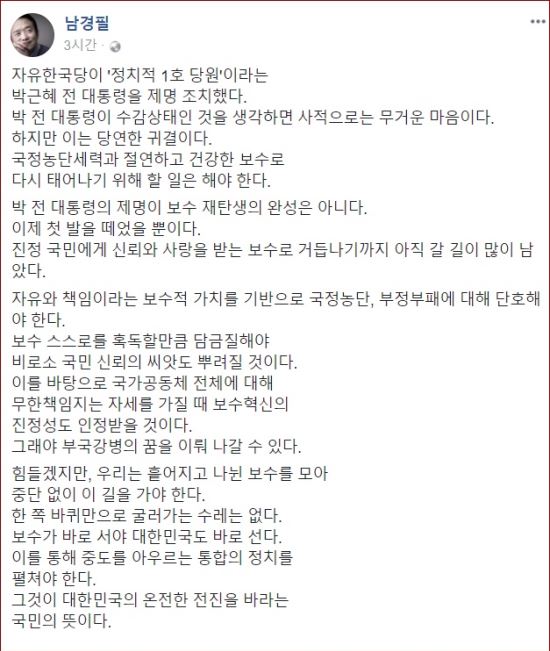 남경필
3시간 ·

자유한국당이 '정치적 1호 당원'이라는
박근혜 전 대통령을 제명 조치했다.
박 전 대통령이 수감상태인 것을 생각하면 사적으로는 무거운 마음이다.
하지만 이는 당연한 귀결이다.
국정농단세력과 절연하고 건강한 보수로
다시 태어나기 위해 할 일은 해야 한다.

박 전 대통령의 제명이 보수 재탄생의 완성은 아니다.
이제 첫 발을 떼었을 뿐이다.
진정 국민에게 신뢰와 사랑을 받는 보수로 거듭나기까지 아직 갈 길이 많이 남았다.

자유와 책임이라는 보수적 가치를 기반으로 국정농단, 부정부패에 대해 단호해야 한다.
보수 스스로를 혹독할만큼 담금질해야
비로소 국민 신뢰의 씨앗도 뿌려질 것이다.
이를 바탕으로 국가공동체 전체에 대해
무한책임지는 자세를 가질 때 보수혁신의
진정성도 인정받을 것이다.
그래야 부국강병의 꿈을 이뤄 나갈 수 있다.

힘들겠지만, 우리는 흩어지고 나뉜 보수를 모아
중단 없이 이 길을 가야 한다.
한 쪽 바퀴만으로 굴러가는 수레는 없다.
보수가 바로 서야 대한민국도 바로 선다.
이를 통해 중도를 아우르는 통합의 정치를
펼쳐야 한다.
그것이 대한민국의 온전한 전진을 바라는
국민의 뜻이다.